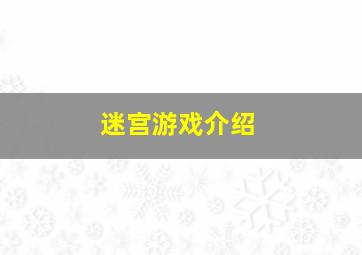 迷宫游戏介绍